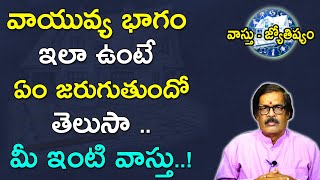 వాయువ్య భాగం
ఇలా ఉంటే
ఏం జరుగుతుందో
తెలుసా ..
మీ ఇంటి వాస్తు..!

వాస్తు - జ్యోతిష్యం